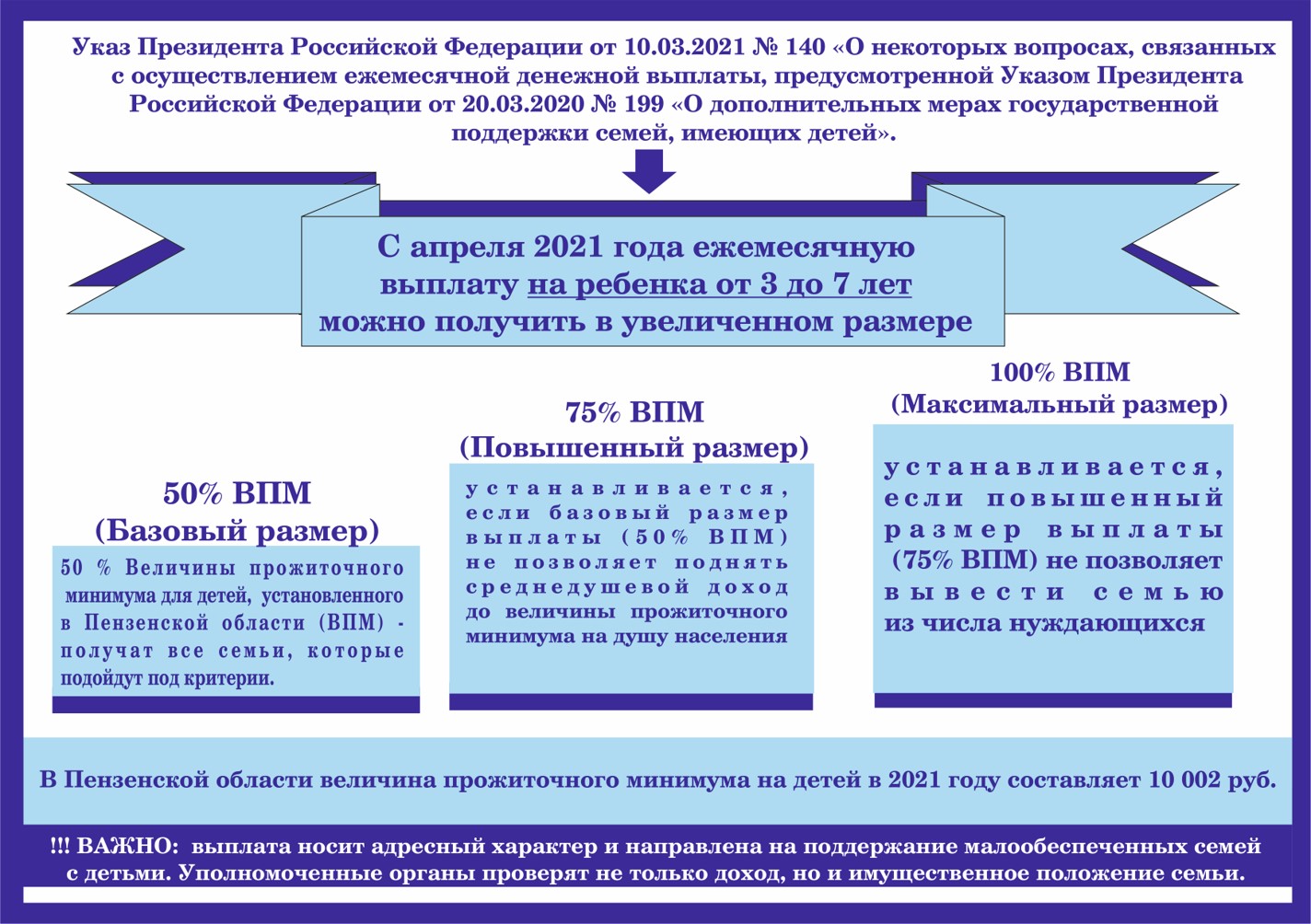 Указ Президента Российской Федерации от 10.03.2021 № 140 «О некоторых вопросах, связанных с осуществлением ежемесячной денежной выплаты, предусмотренной Указом Президента Российской Федерации от 20.03.2020 № 199 «О дополнительных мерах государственной поддержки семей, имеющих детей».

С апреля 2021 года ежемесячную выплату на ребенка от 3 до 7 лет можно получить в увеличенном размере

50% ВПМ
(Базовый размер)

50 % Величины прожиточного минимума для детей, установленного в Пензенской области (ВПМ) - получат все семьи, которые подойдут под критерии.

75% ВПМ
(Повышенный размер)

устанавливается, если базовый размер выплаты (50% ВПМ) не позволяет поднять среднедушевой доход до величины прожиточного минимума на душу населения

100% ВПМ
(Максимальный размер)

устанавливается, если повышенный размер выплаты (75% ВПМ) не позволяет вывести семью из числа нуждающихся

В Пензенской области величина прожиточного минимума на детей в 2021 году составляет 10 002 руб.

!!! ВАЖНО: выплата носит адресный характер и направлена на поддержание малообеспеченных семей с детьми. Уполномоченные органы проверят не только доход, но и имущественное положение семьи.